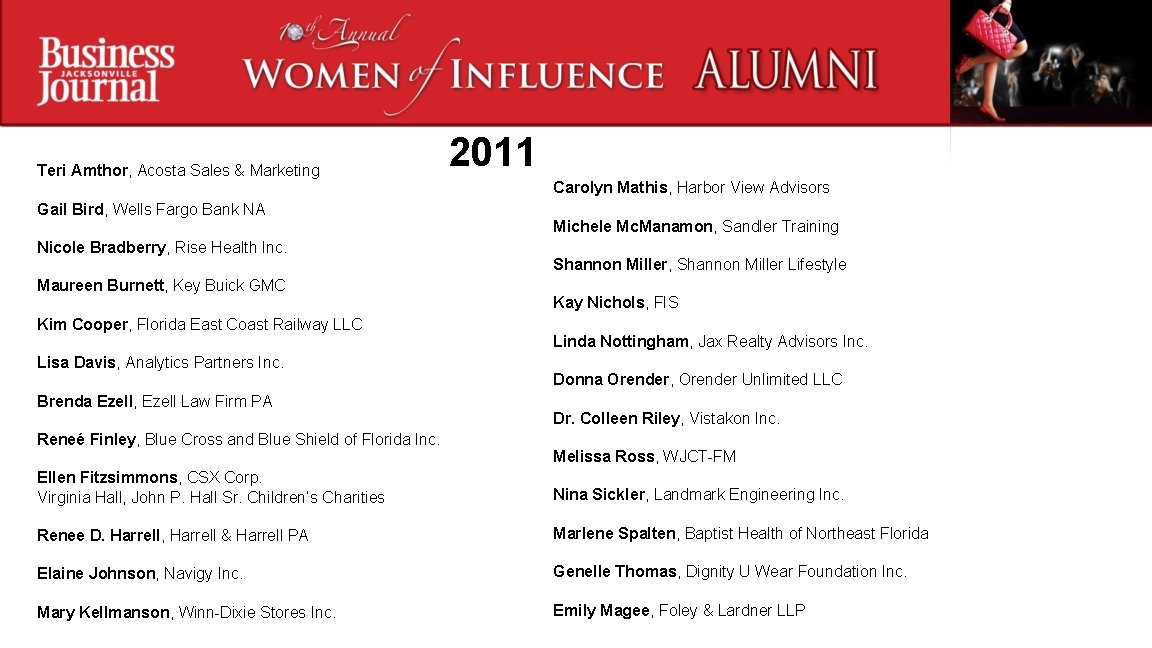 Business
JACKSONVILLE
Journal

10th Annual
WOMEN of INFLUENCE ALUMNI

2011

Teri Amthor, Acosta Sales & Marketing

Gail Bird, Wells Fargo Bank NA

Nicole Bradberry, Rise Health Inc.

Maureen Burnett, Key Buick GMC

Kim Cooper, Florida East Coast Railway LLC

Lisa Davis, Analytics Partners Inc.

Brenda Ezell, Ezell Law Firm PA

Reneé Finley, Blue Cross and Blue Shield of Florida Inc.

Ellen Fitzsimmons, CSX Corp.
Virginia Hall, John P. Hall Sr. Children's Charities

Renee D. Harrell, Harrell & Harrell PA

Elaine Johnson, Navigy Inc.

Mary Kellmanson, Winn-Dixie Stores Inc.

Carolyn Mathis, Harbor View Advisors

Michele McManamon, Sandler Training

Shannon Miller, Shannon Miller Lifestyle

Kay Nichols, FIS

Linda Nottingham, Jax Realty Advisors Inc.

Donna Orender, Orender Unlimited LLC

Dr. Colleen Riley, Vistakon Inc.

Melissa Ross, WJCT-FM

Nina Sickler, Landmark Engineering Inc.

Marlene Spalten, Baptist Health of Northeast Florida

Genelle Thomas, Dignity U Wear Foundation Inc.

Emily Magee, Foley & Lardner LLP